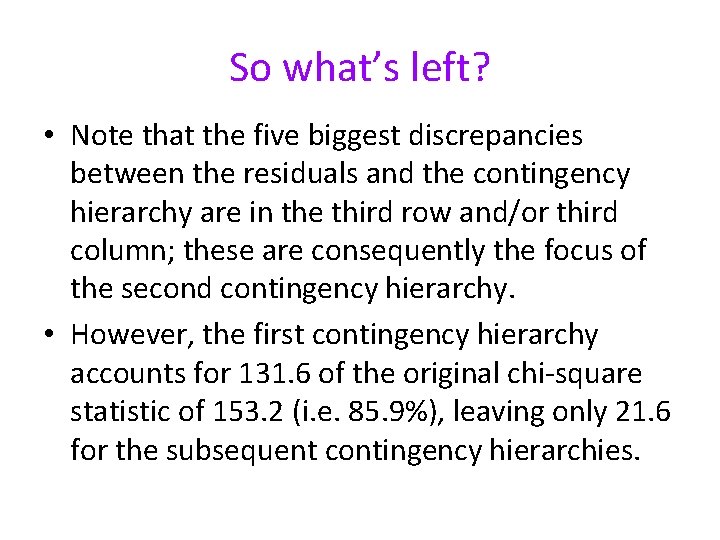 So what's left?

• Note that the five biggest discrepancies between the residuals and the contingency hierarchy are in the third row and/or third column; these are consequently the focus of the second contingency hierarchy.

• However, the first contingency hierarchy accounts for 131.6 of the original chi-square statistic of 153.2 (i.e. 85.9%), leaving only 21.6 for the subsequent contingency hierarchies.